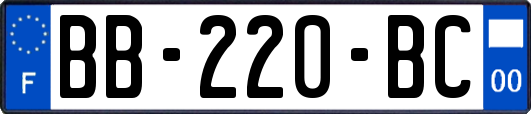 F

BB-220-BC

00